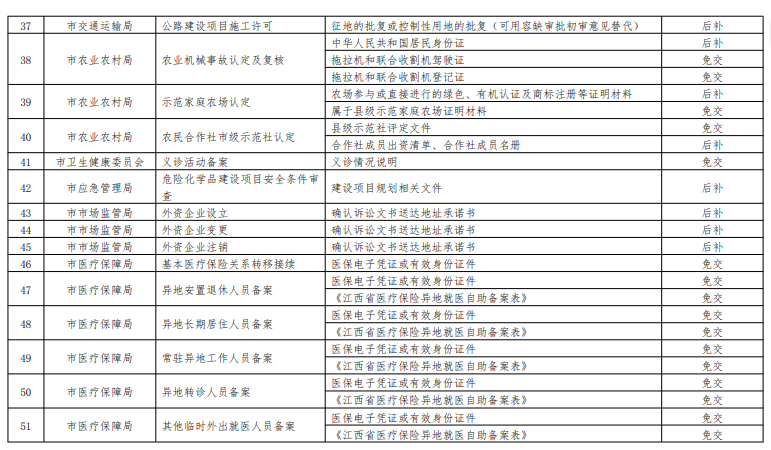 | 37 | 市交通运输局 | 公路建设项目施工许可 | 征地的批复或控制性用地的批复（可用容缺审批初审意见替代） | 后补 |
|---|---|---|---|---|
| 38 | 市农业农村局 | 农业机械事故认定及复核 | 中华人民共和国居民身份证 | 后补 |
| | | | 拖拉机和联合收割机驾驶证 | 免交 |
| | | | 拖拉机和联合收割机登记证 | 免交 |
| 39 | 市农业农村局 | 示范家庭农场认定 | 农场参与或直接进行的绿色、有机认证及商标注册等证明材料 | 后补 |
| | | | 属于县级示范家庭农场证明材料 | 免交 |
| 40 | 市农业农村局 | 农民合作社市级示范社认定 | 县级示范社评定文件 | 免交 |
| | | | 合作社成员出资清单、合作社成员名册 | 后补 |
| 41 | 市卫生健康委员会 | 义诊活动备案 | 义诊情况说明 | 免交 |
| 42 | 市应急管理局 | 危险化学品建设项目安全条件审查 | 建设项目规划相关文件 | 后补 |
| 43 | 市市场监管局 | 外资企业设立 | 确认诉讼文书送达地址承诺书 | 后补 |
| 44 | 市市场监管局 | 外资企业变更 | 确认诉讼文书送达地址承诺书 | 后补 |
| 45 | 市市场监管局 | 外资企业注销 | 确认诉讼文书送达地址承诺书 | 后补 |
| 46 | 市医疗保障局 | 基本医疗保险关系转移接续 | 医保电子凭证或有效身份证件 | 免交 |
| 47 | 市医疗保障局 | 异地安置退休人员备案 | 医保电子凭证或有效身份证件 | 免交 |
| | | | 《江西省医疗保险异地就医自助备案表》 | 免交 |
| 48 | 市医疗保障局 | 异地长期居住人员备案 | 医保电子凭证或有效身份证件 | 免交 |
| | | | 《江西省医疗保险异地就医自助备案表》 | 免交 |
| 49 | 市医疗保障局 | 常驻异地工作人员备案 | 医保电子凭证或有效身份证件 | 免交 |
| | | | 《江西省医疗保险异地就医自助备案表》 | 免交 |
| 50 | 市医疗保障局 | 异地转诊人员备案 | 医保电子凭证或有效身份证件 | 免交 |
| | | | 《江西省医疗保险异地就医自助备案表》 | 免交 |
| 51 | 市医疗保障局 | 其他临时外出就医人员备案 | 医保电子凭证或有效身份证件 | 免交 |
| | | | 《江西省医疗保险异地就医自助备案表》 | 免交 |